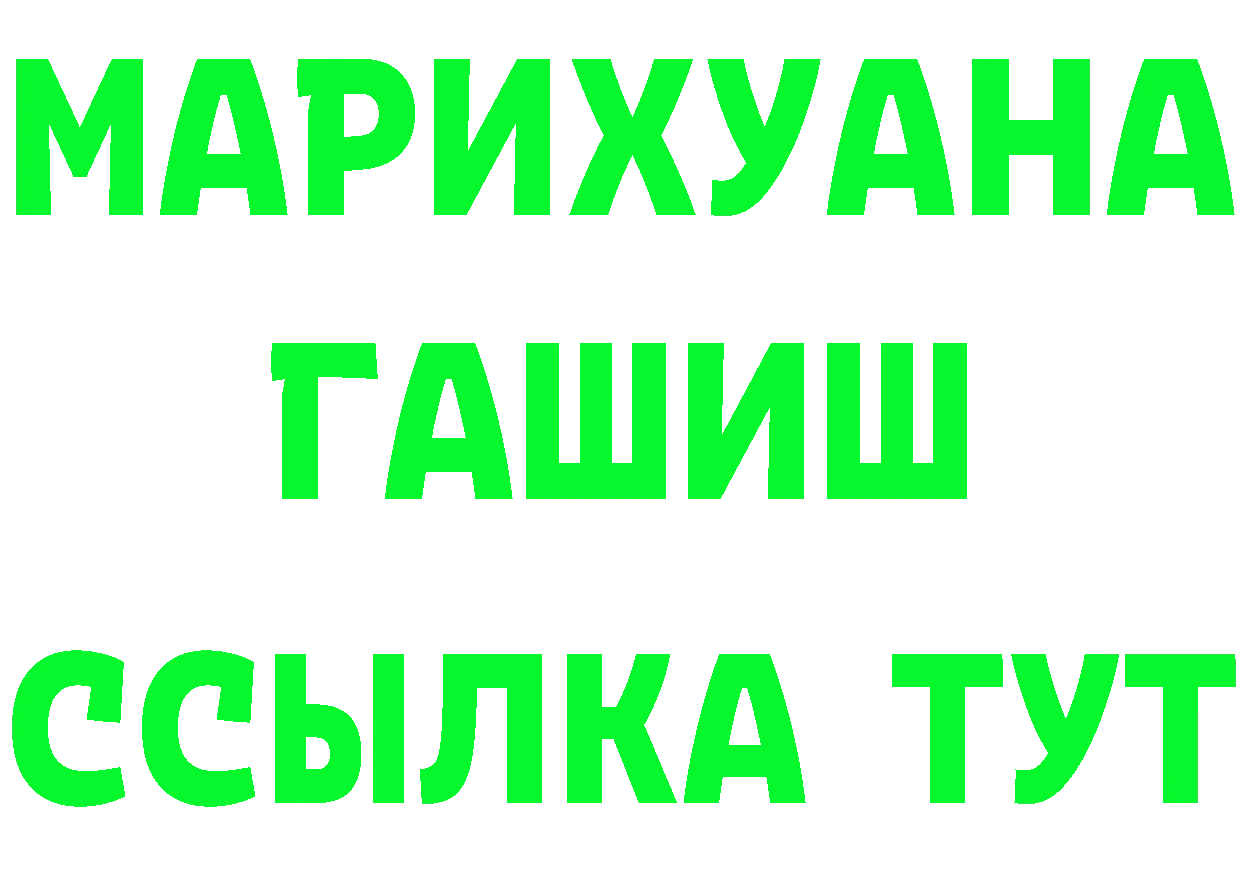 МАРИХУАНА
ГАШИШ
ССЫЛКА ТУТ